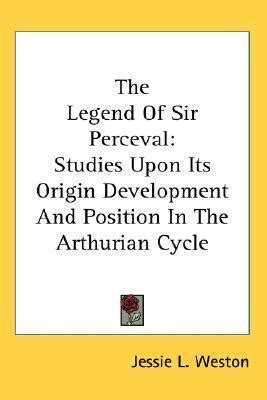 The Legend Of Sir Perceval: Studies Upon Its Origin Development And Position In The Arthurian Cycle

Jessie L. Weston